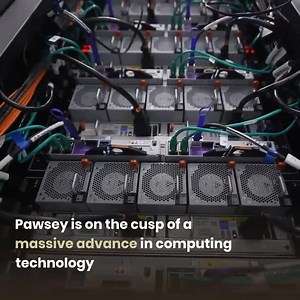 Pawsey is on the cusp of a massive advance in computing technology